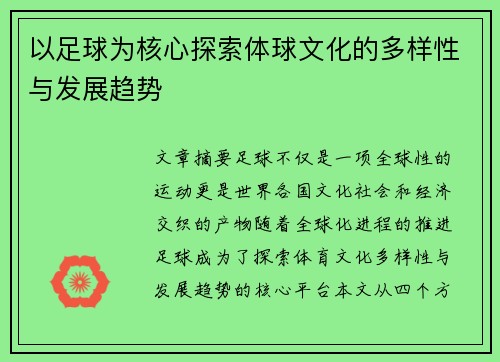 以足球为核心探索体球文化的多样性与发展趋势

文章摘要足球不仅是一项全球性的运动更是世界各国文化社会和经济交织的产物随着全球化进程的推进足球成为了探索体育文化多样性与发展趋势的核心平台本文从四个方